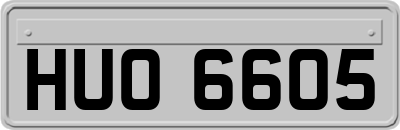 HUO 6605